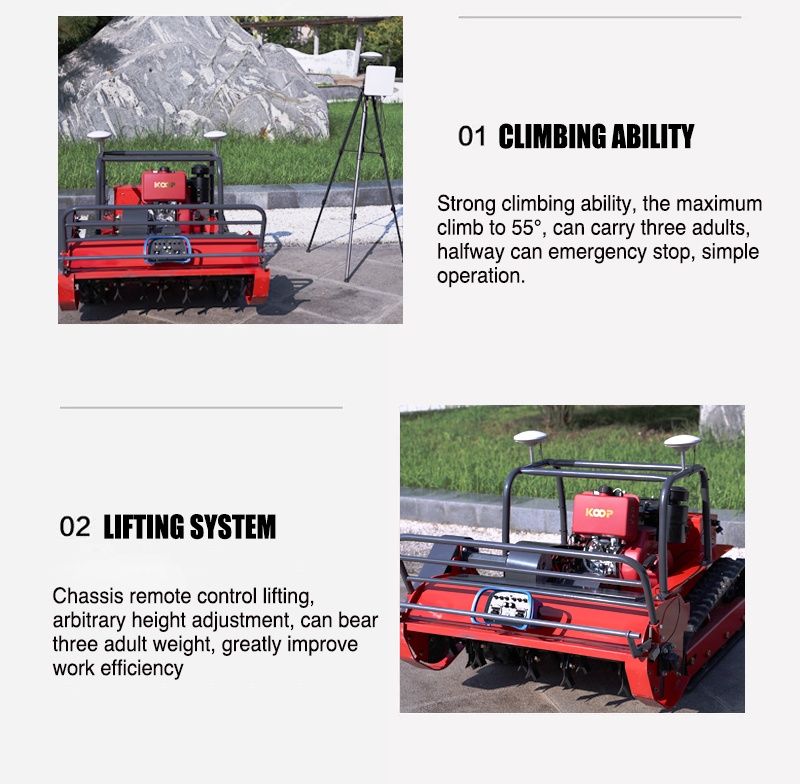 KOOP

01 CLIMBING ABILITY

Strong climbing ability, the maximum climb to 55°, can carry three adults, halfway can emergency stop, simple operation.

02 LIFTING SYSTEM

Chassis remote control lifting, arbitrary height adjustment, can bear three adult weight, greatly improve work efficiency

KOOP